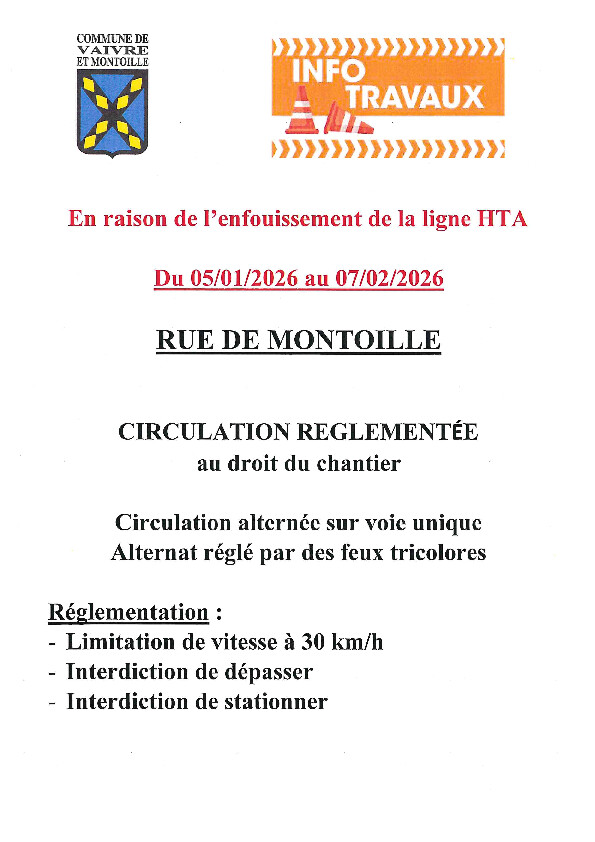 COMMUNE DE VAIVRE ET MONTOILLE

INFO TRAVAUX

En raison de l'enfouissement de la ligne HTA

Du 05/01/2026 au 07/02/2026

RUE DE MONTOILLE

CIRCULATION REGLEMENTÉE
au droit du chantier

Circulation alternée sur voie unique
Alternat réglé par des feux tricolores

Réglementation :
- Limitation de vitesse à 30 km/h
- Interdiction de dépasser
- Interdiction de stationner